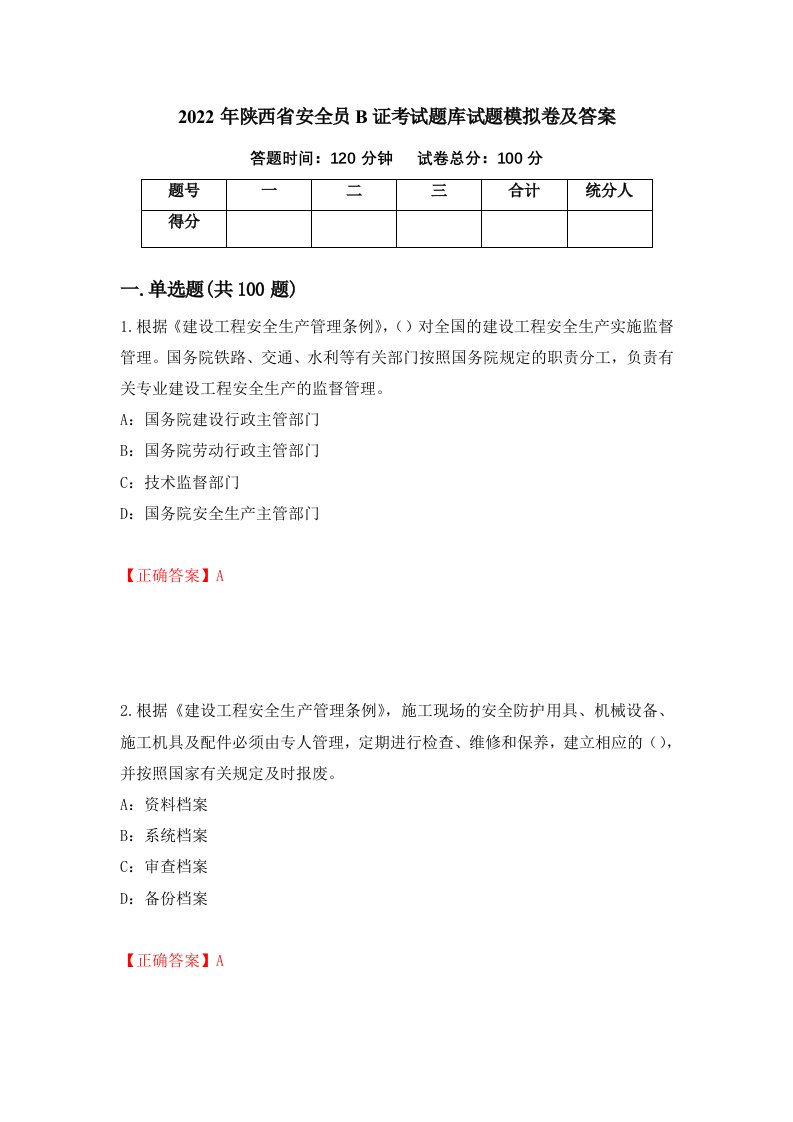 2022 年陕西省安全员 B 证考试题库试题模拟卷及答案

答题时间：120 分钟　　试卷总分：100 分

| 题号 | 一 | 二 | 三 | 合计 | 统分人 |
|---|---|---|---|---|---|
| 得分 | | | | | |

一.单选题(共 100 题)

1.根据《建设工程安全生产管理条例》，()对全国的建设工程安全生产实施监督管理。国务院铁路、交通、水利等有关部门按照国务院规定的职责分工，负责有关专业建设工程安全生产的监督管理。

A：国务院建设行政主管部门

B：国务院劳动行政主管部门

C：技术监督部门

D：国务院安全生产主管部门

【正确答案】A

2.根据《建设工程安全生产管理条例》，施工现场的安全防护用具、机械设备、施工机具及配件必须由专人管理，定期进行检查、维修和保养，建立相应的()，并按照国家有关规定及时报废。

A：资料档案

B：系统档案

C：审查档案

D：备份档案

【正确答案】A